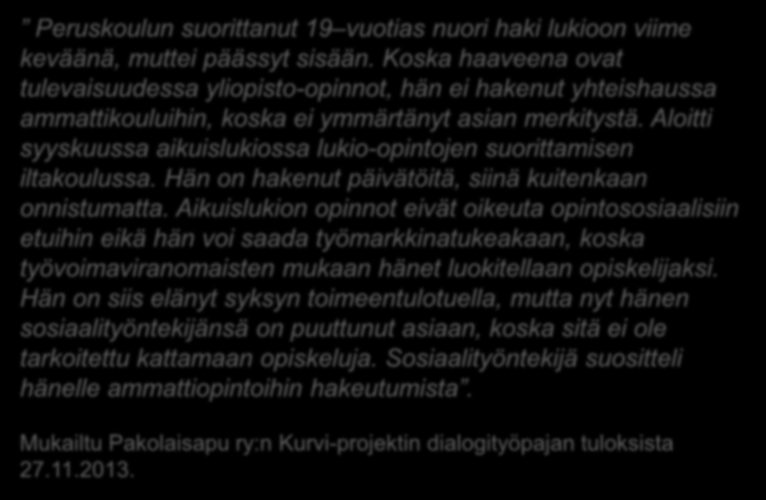 " Peruskoulun suorittanut 19–vuotias nuori haki lukioon viime keväänä, muttei päässyt sisään. Koska haaveena ovat tulevaisuudessa yliopisto-opinnot, hän ei hakenut yhteishaussa ammattikouluihin, koska ei ymmärtänyt asian merkitystä. Aloitti syyskuussa aikuislukiossa lukio-opintojen suorittamisen iltakoulussa. Hän on hakenut päivätöitä, siinä kuitenkaan onnistumatta. Aikuislukion opinnot eivät oikeuta opintososiaalisiin etuihin eikä hän voi saada työmarkkinatukeakaan, koska työvoimaviranomaisten mukaan hänet luokitellaan opiskelijaksi. Hän on siis elänyt syksyn toimeentulotuella, mutta nyt hänen sosiaalityöntekijänsä on puuttunut asiaan, koska sitä ei ole tarkoitettu kattamaan opiskeluja. Sosiaalityöntekijä suositteli hänelle ammattiopintoihin hakeutumista".

Mukailtu Pakolaisapu ry:n Kurvi-projektin dialogityöpajan tuloksista 27.11.2013.